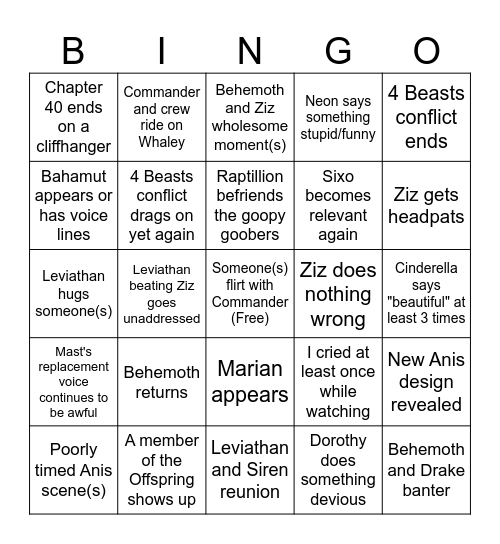 | B | I | N | G | O |
|---|---|---|---|---|
| Chapter 40 ends on a cliffhanger | Commander and crew ride on Whaley | Behemoth and Ziz wholesome moment(s) | Neon says something stupid/funny | 4 Beasts conflict ends |
| Bahamut appears or has voice lines | 4 Beasts conflict drags on yet again | Raptillion befriends the goopy goobers | Sixo becomes relevant again | Ziz gets headpats |
| Leviathan hugs someone(s) | Leviathan beating Ziz goes unaddressed | Someone(s) flirt with Commander (Free) | Ziz does nothing wrong | Cinderella says "beautiful" at least 3 times |
| Mast's replacement voice continues to be awful | Behemoth returns | Marian appears | I cried at least once while watching | New Anis design revealed |
| Poorly timed Anis scene(s) | A member of the Offspring shows up | Leviathan and Siren reunion | Dorothy does something devious | Behemoth and Drake banter |